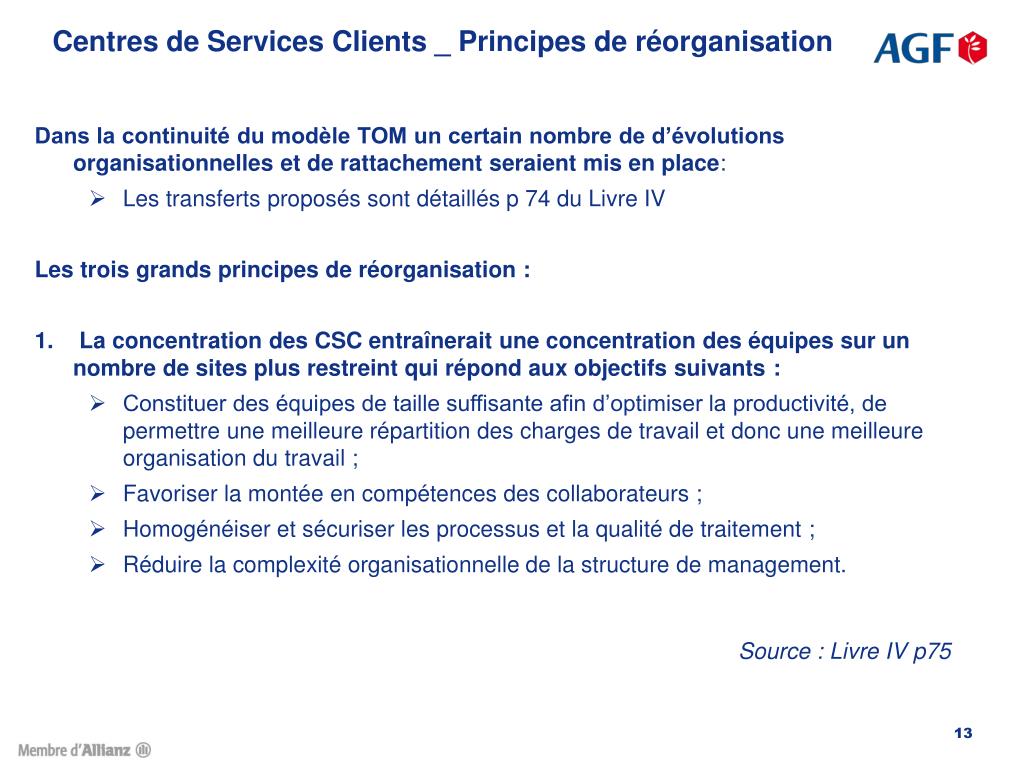 Centres de Services Clients _ Principes de réorganisation

AGF

Dans la continuité du modèle TOM un certain nombre de d'évolutions organisationnelles et de rattachement seraient mis en place:

➢ Les transferts proposés sont détaillés p 74 du Livre IV

Les trois grands principes de réorganisation :

1. La concentration des CSC entraînerait une concentration des équipes sur un nombre de sites plus restreint qui répond aux objectifs suivants :

➢ Constituer des équipes de taille suffisante afin d'optimiser la productivité, de permettre une meilleure répartition des charges de travail et donc une meilleure organisation du travail ;

➢ Favoriser la montée en compétences des collaborateurs ;

➢ Homogénéiser et sécuriser les processus et la qualité de traitement ;

➢ Réduire la complexité organisationnelle de la structure de management.

Source : Livre IV p75

Membre d'Allianz

13